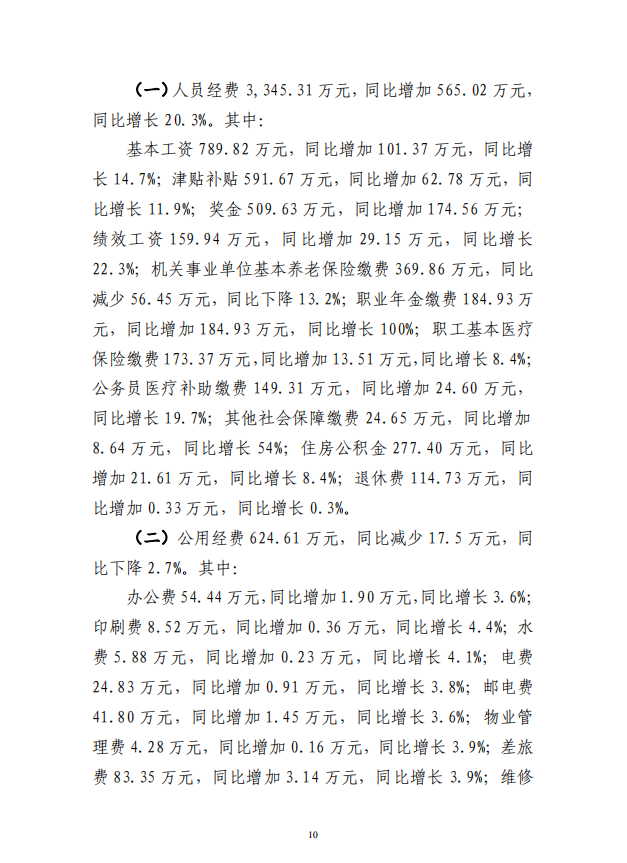 （一）人员经费 3,345.31 万元，同比增加 565.02 万元，同比增长 20.3%。其中：

基本工资 789.82 万元，同比增加 101.37 万元，同比增长 14.7%；津贴补贴 591.67 万元，同比增加 62.78 万元，同比增长 11.9%；奖金 509.63 万元，同比增加 174.56 万元；绩效工资 159.94 万元，同比增加 29.15 万元，同比增长 22.3%；机关事业单位基本养老保险缴费 369.86 万元，同比减少 56.45 万元，同比下降 13.2%；职业年金缴费 184.93 万元，同比增加 184.93 万元，同比增长 100%；职工基本医疗保险缴费 173.37 万元，同比增加 13.51 万元，同比增长 8.4%；公务员医疗补助缴费 149.31 万元，同比增加 24.60 万元，同比增长 19.7%；其他社会保障缴费 24.65 万元，同比增加 8.64 万元，同比增长 54%；住房公积金 277.40 万元，同比增加 21.61 万元，同比增长 8.4%；退休费 114.73 万元，同比增加 0.33 万元，同比增长 0.3%。

（二）公用经费 624.61 万元，同比减少 17.5 万元，同比下降 2.7%。其中：

办公费 54.44 万元，同比增加 1.90 万元，同比增长 3.6%；印刷费 8.52 万元，同比增加 0.36 万元，同比增长 4.4%；水费 5.88 万元，同比增加 0.23 万元，同比增长 4.1%；电费 24.83 万元，同比增加 0.91 万元，同比增长 3.8%；邮电费 41.80 万元，同比增加 1.45 万元，同比增长 3.6%；物业管理费 4.28 万元，同比增加 0.16 万元，同比增长 3.9%；差旅费 83.35 万元，同比增加 3.14 万元，同比增长 3.9%；维修

10